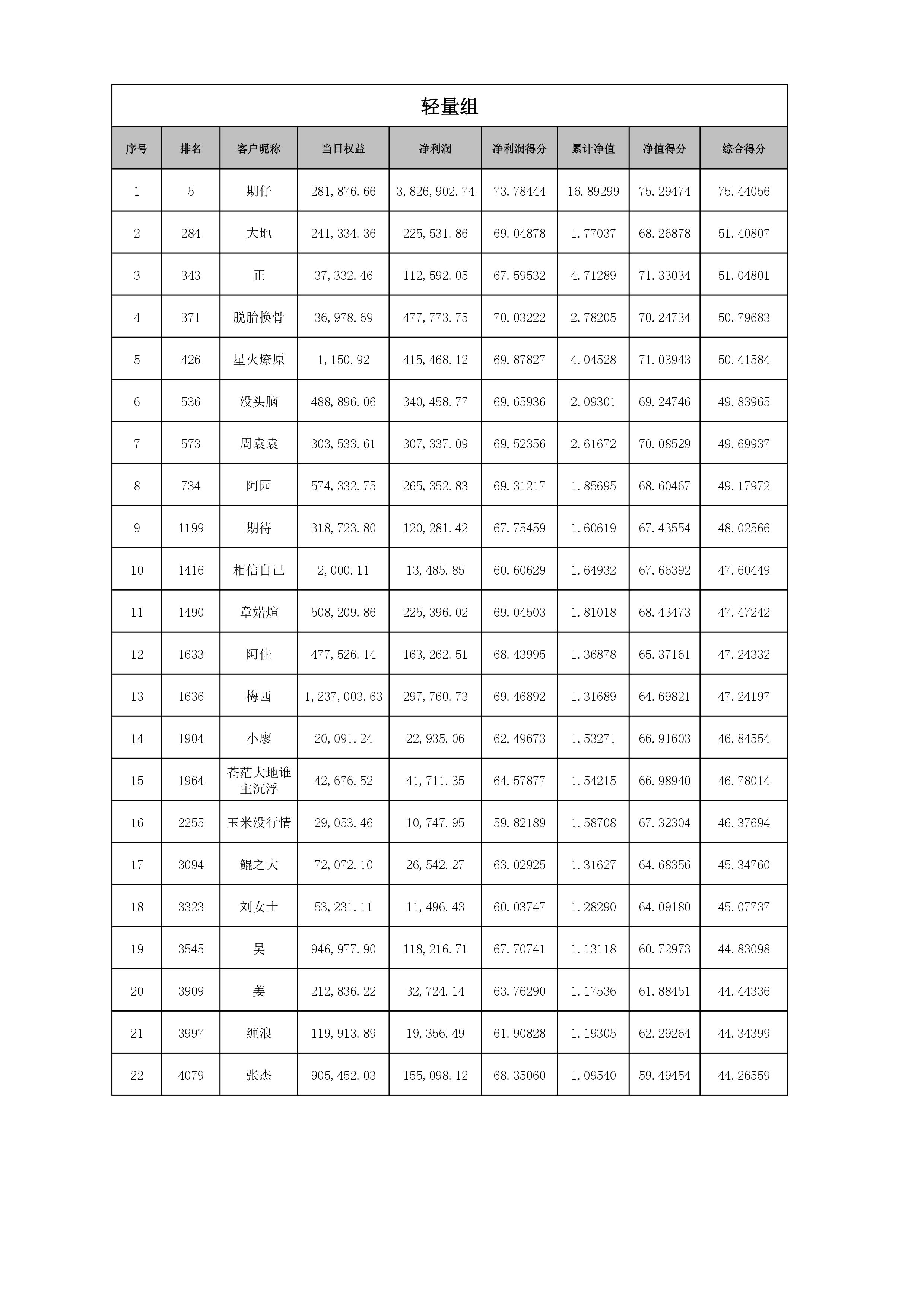 轻量组

| 序号 | 排名 | 客户昵称 | 当日权益 | 净利润 | 净利润得分 | 累计净值 | 净值得分 | 综合得分 |
|---|---|---|---|---|---|---|---|---|
| 1 | 5 | 期仔 | 281,876.66 | 3,826,902.74 | 73.78444 | 16.89299 | 75.29474 | 75.44056 |
| 2 | 284 | 大地 | 241,334.36 | 225,531.86 | 69.04878 | 1.77037 | 68.26878 | 51.40807 |
| 3 | 343 | 正 | 37,332.46 | 112,592.05 | 67.59532 | 4.71289 | 71.33034 | 51.04801 |
| 4 | 371 | 脱胎换骨 | 36,978.69 | 477,773.75 | 70.03222 | 2.78205 | 70.24734 | 50.79683 |
| 5 | 426 | 星火燎原 | 1,150.92 | 415,468.12 | 69.87827 | 4.04528 | 71.03943 | 50.41584 |
| 6 | 536 | 没头脑 | 488,896.06 | 340,458.77 | 69.65936 | 2.09301 | 69.24746 | 49.83965 |
| 7 | 573 | 周袁袁 | 303,533.61 | 307,337.09 | 69.52356 | 2.61672 | 70.08529 | 49.69937 |
| 8 | 734 | 阿园 | 574,332.75 | 265,352.83 | 69.31217 | 1.85695 | 68.60467 | 49.17972 |
| 9 | 1199 | 期待 | 318,723.80 | 120,281.42 | 67.75459 | 1.60619 | 67.43554 | 48.02566 |
| 10 | 1416 | 相信自己 | 2,000.11 | 13,485.85 | 60.60629 | 1.64932 | 67.66392 | 47.60449 |
| 11 | 1490 | 章婼煊 | 508,209.86 | 225,396.02 | 69.04503 | 1.81018 | 68.43473 | 47.47242 |
| 12 | 1633 | 阿佳 | 477,526.14 | 163,262.51 | 68.43995 | 1.36878 | 65.37161 | 47.24332 |
| 13 | 1636 | 梅西 | 1,237,003.63 | 297,760.73 | 69.46892 | 1.31689 | 64.69821 | 47.24197 |
| 14 | 1904 | 小廖 | 20,091.24 | 22,935.06 | 62.49673 | 1.53271 | 66.91603 | 46.84554 |
| 15 | 1964 | 苍茫大地谁主沉浮 | 42,676.52 | 41,711.35 | 64.57877 | 1.54215 | 66.98940 | 46.78014 |
| 16 | 2255 | 玉米没行情 | 29,053.46 | 10,747.95 | 59.82189 | 1.58708 | 67.32304 | 46.37694 |
| 17 | 3094 | 鲲之大 | 72,072.10 | 26,542.27 | 63.02925 | 1.31627 | 64.68356 | 45.34760 |
| 18 | 3323 | 刘女士 | 53,231.11 | 11,496.43 | 60.03747 | 1.28290 | 64.09180 | 45.07737 |
| 19 | 3545 | 吴 | 946,977.90 | 118,216.71 | 67.70741 | 1.13118 | 60.72973 | 44.83098 |
| 20 | 3909 | 姜 | 212,836.22 | 32,724.14 | 63.76290 | 1.17536 | 61.88451 | 44.44336 |
| 21 | 3997 | 缠浪 | 119,913.89 | 19,356.49 | 61.90828 | 1.19305 | 62.29264 | 44.34399 |
| 22 | 4079 | 张杰 | 905,452.03 | 155,098.12 | 68.35060 | 1.09540 | 59.49454 | 44.26559 |